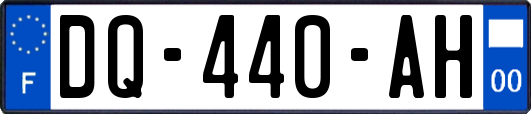 F

DQ-440-AH

00